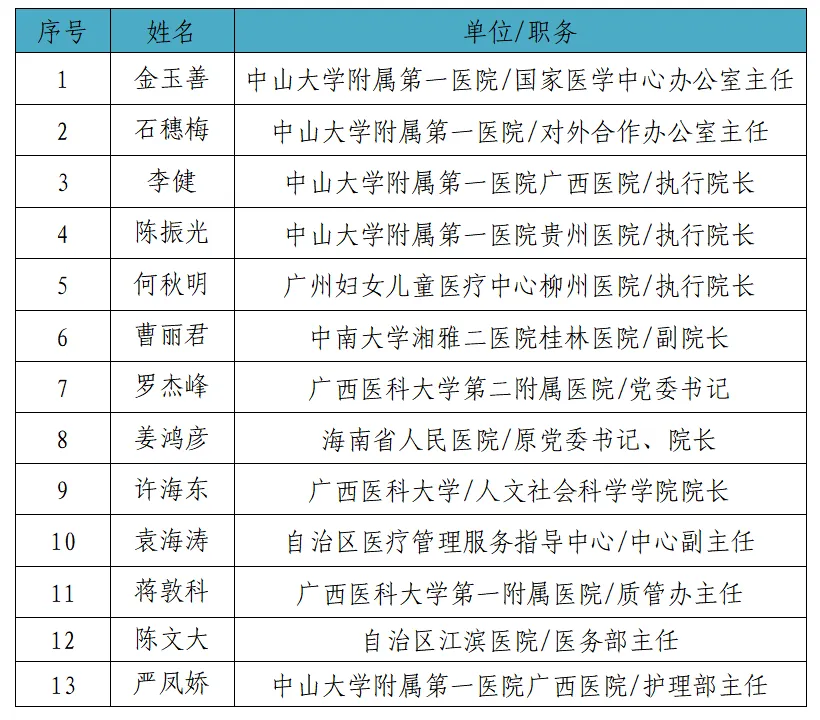 | 序号 | 姓名 | 单位/职务 |
|---|---|---|
| 1 | 金玉善 | 中山大学附属第一医院/国家医学中心办公室主任 |
| 2 | 石穗梅 | 中山大学附属第一医院/对外合作办公室主任 |
| 3 | 李健 | 中山大学附属第一医院广西医院/执行院长 |
| 4 | 陈振光 | 中山大学附属第一医院贵州医院/执行院长 |
| 5 | 何秋明 | 广州妇女儿童医疗中心柳州医院/执行院长 |
| 6 | 曹丽君 | 中南大学湘雅二医院桂林医院/副院长 |
| 7 | 罗杰峰 | 广西医科大学第二附属医院/党委书记 |
| 8 | 姜鸿彦 | 海南省人民医院/原党委书记、院长 |
| 9 | 许海东 | 广西医科大学/人文社会科学学院院长 |
| 10 | 袁海涛 | 自治区医疗管理服务指导中心/中心副主任 |
| 11 | 蒋敦科 | 广西医科大学第一附属医院/质管办主任 |
| 12 | 陈文大 | 自治区江滨医院/医务部主任 |
| 13 | 严凤娇 | 中山大学附属第一医院广西医院/护理部主任 |